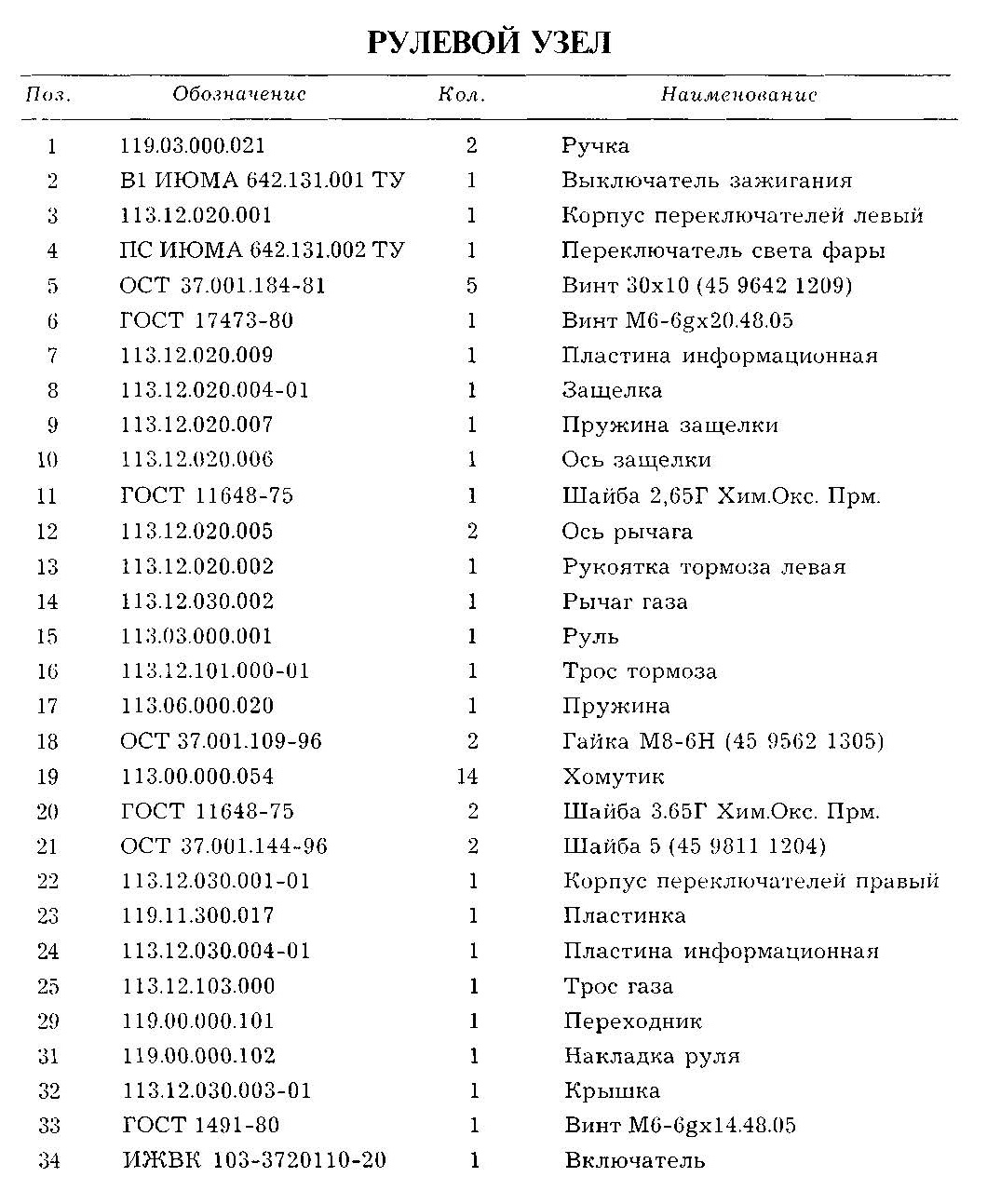 РУЛЕВОЙ УЗЕЛ

| Поз. | Обозначение | Кол. | Наименование |
|---|---|---|---|
| 1 | 119.03.000.021 | 2 | Ручка |
| 2 | В1 ИЮМА 642.131.001 ТУ | 1 | Выключатель зажигания |
| 3 | 113.12.020.001 | 1 | Корпус переключателей левый |
| 4 | ПС ИЮМА 642.131.002 ТУ | 1 | Переключатель света фары |
| 5 | ОСТ 37.001.184-81 | 5 | Винт 30х10 (45 9642 1209) |
| 6 | ГОСТ 17473-80 | 1 | Винт М6-6gх20.48.05 |
| 7 | 113.12.020.009 | 1 | Пластина информационная |
| 8 | 113.12.020.004-01 | 1 | Защелка |
| 9 | 113.12.020.007 | 1 | Пружина защелки |
| 10 | 113.12.020.006 | 1 | Ось защелки |
| 11 | ГОСТ 11648-75 | 1 | Шайба 2,65Г Хим.Окс. Прм. |
| 12 | 113.12.020.005 | 2 | Ось рычага |
| 13 | 113.12.020.002 | 1 | Рукоятка тормоза левая |
| 14 | 113.12.030.002 | 1 | Рычаг газа |
| 15 | 113.03.000.001 | 1 | Руль |
| 16 | 113.12.101.000-01 | 1 | Трос тормоза |
| 17 | 113.06.000.020 | 1 | Пружина |
| 18 | ОСТ 37.001.109-96 | 2 | Гайка М8-6Н (45 9562 1305) |
| 19 | 113.00.000.054 | 14 | Хомутик |
| 20 | ГОСТ 11648-75 | 2 | Шайба 3.65Г Хим.Окс. Прм. |
| 21 | ОСТ 37.001.144-96 | 2 | Шайба 5 (45 9811 1204) |
| 22 | 113.12.030.001-01 | 1 | Корпус переключателей правый |
| 23 | 119.11.300.017 | 1 | Пластинка |
| 24 | 113.12.030.004-01 | 1 | Пластина информационная |
| 25 | 113.12.103.000 | 1 | Трос газа |
| 29 | 119.00.000.101 | 1 | Переходник |
| 31 | 119.00.000.102 | 1 | Накладка руля |
| 32 | 113.12.030.003-01 | 1 | Крышка |
| 33 | ГОСТ 1491-80 | 1 | Винт М6-6gх14.48.05 |
| 34 | ИЖВК 103-3720110-20 | 1 | Включатель |